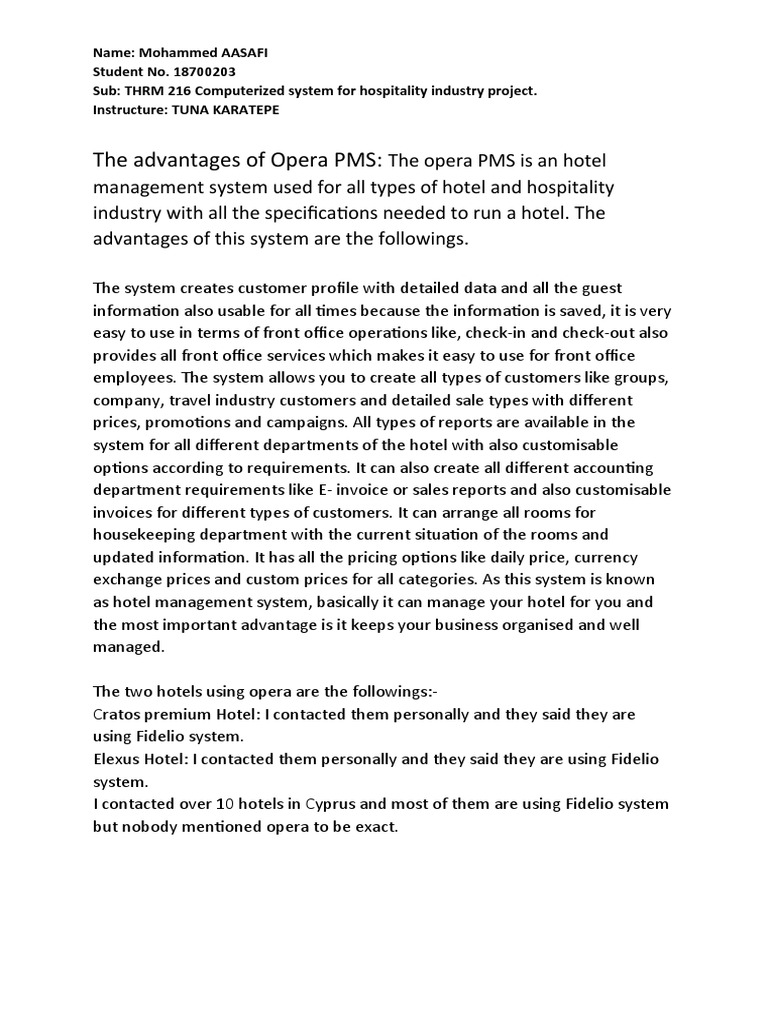 Name: Mohammed AASAFI
Student No. 18700203
Sub: THRM 216 Computerized system for hospitality industry project.
Instructure: TUNA KARATEPE

The advantages of Opera PMS: The opera PMS is an hotel management system used for all types of hotel and hospitality industry with all the specifications needed to run a hotel. The advantages of this system are the followings.

The system creates customer profile with detailed data and all the guest information also usable for all times because the information is saved, it is very easy to use in terms of front office operations like, check-in and check-out also provides all front office services which makes it easy to use for front office employees. The system allows you to create all types of customers like groups, company, travel industry customers and detailed sale types with different prices, promotions and campaigns. All types of reports are available in the system for all different departments of the hotel with also customisable options according to requirements. It can also create all different accounting department requirements like E- invoice or sales reports and also customisable invoices for different types of customers. It can arrange all rooms for housekeeping department with the current situation of the rooms and updated information. It has all the pricing options like daily price, currency exchange prices and custom prices for all categories. As this system is known as hotel management system, basically it can manage your hotel for you and the most important advantage is it keeps your business organised and well managed.

The two hotels using opera are the followings:-
Cratos premium Hotel: I contacted them personally and they said they are using Fidelio system.
Elexus Hotel: I contacted them personally and they said they are using Fidelio system.
I contacted over 10 hotels in Cyprus and most of them are using Fidelio system but nobody mentioned opera to be exact.